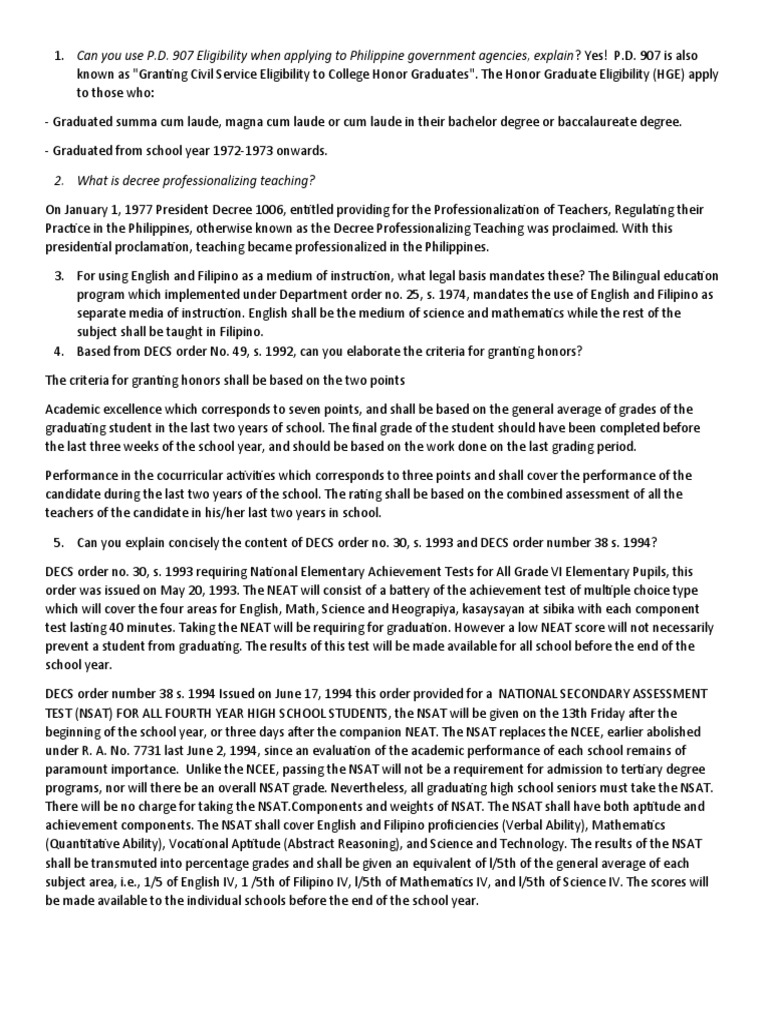 1. Can you use P.D. 907 Eligibility when applying to Philippine government agencies, explain? Yes! P.D. 907 is also known as "Granting Civil Service Eligibility to College Honor Graduates". The Honor Graduate Eligibility (HGE) apply to those who:

- Graduated summa cum laude, magna cum laude or cum laude in their bachelor degree or baccalaureate degree.

- Graduated from school year 1972-1973 onwards.

2. What is decree professionalizing teaching?

On January 1, 1977 President Decree 1006, entitled providing for the Professionalization of Teachers, Regulating their Practice in the Philippines, otherwise known as the Decree Professionalizing Teaching was proclaimed. With this presidential proclamation, teaching became professionalized in the Philippines.

3. For using English and Filipino as a medium of instruction, what legal basis mandates these? The Bilingual education program which implemented under Department order no. 25, s. 1974, mandates the use of English and Filipino as separate media of instruction. English shall be the medium of science and mathematics while the rest of the subject shall be taught in Filipino.

4. Based from DECS order No. 49, s. 1992, can you elaborate the criteria for granting honors?

The criteria for granting honors shall be based on the two points

Academic excellence which corresponds to seven points, and shall be based on the general average of grades of the graduating student in the last two years of school. The final grade of the student should have been completed before the last three weeks of the school year, and should be based on the work done on the last grading period.

Performance in the cocurricular activities which corresponds to three points and shall cover the performance of the candidate during the last two years of the school. The rating shall be based on the combined assessment of all the teachers of the candidate in his/her last two years in school.

5. Can you explain concisely the content of DECS order no. 30, s. 1993 and DECS order number 38 s. 1994?

DECS order no. 30, s. 1993 requiring National Elementary Achievement Tests for All Grade VI Elementary Pupils, this order was issued on May 20, 1993. The NEAT will consist of a battery of the achievement test of multiple choice type which will cover the four areas for English, Math, Science and Heograpiya, kasaysayan at sibika with each component test lasting 40 minutes. Taking the NEAT will be requiring for graduation. However a low NEAT score will not necessarily prevent a student from graduating. The results of this test will be made available for all school before the end of the school year.

DECS order number 38 s. 1994 Issued on June 17, 1994 this order provided for a NATIONAL SECONDARY ASSESSMENT TEST (NSAT) FOR ALL FOURTH YEAR HIGH SCHOOL STUDENTS, the NSAT will be given on the 13th Friday after the beginning of the school year, or three days after the companion NEAT. The NSAT replaces the NCEE, earlier abolished under R. A. No. 7731 last June 2, 1994, since an evaluation of the academic performance of each school remains of paramount importance. Unlike the NCEE, passing the NSAT will not be a requirement for admission to tertiary degree programs, nor will there be an overall NSAT grade. Nevertheless, all graduating high school seniors must take the NSAT. There will be no charge for taking the NSAT.Components and weights of NSAT. The NSAT shall have both aptitude and achievement components. The NSAT shall cover English and Filipino proficiencies (Verbal Ability), Mathematics (Quantitative Ability), Vocational Aptitude (Abstract Reasoning), and Science and Technology. The results of the NSAT shall be transmuted into percentage grades and shall be given an equivalent of l/5th of the general average of each subject area, i.e., 1/5 of English IV, 1 /5th of Filipino IV, l/5th of Mathematics IV, and l/5th of Science IV. The scores will be made available to the individual schools before the end of the school year.